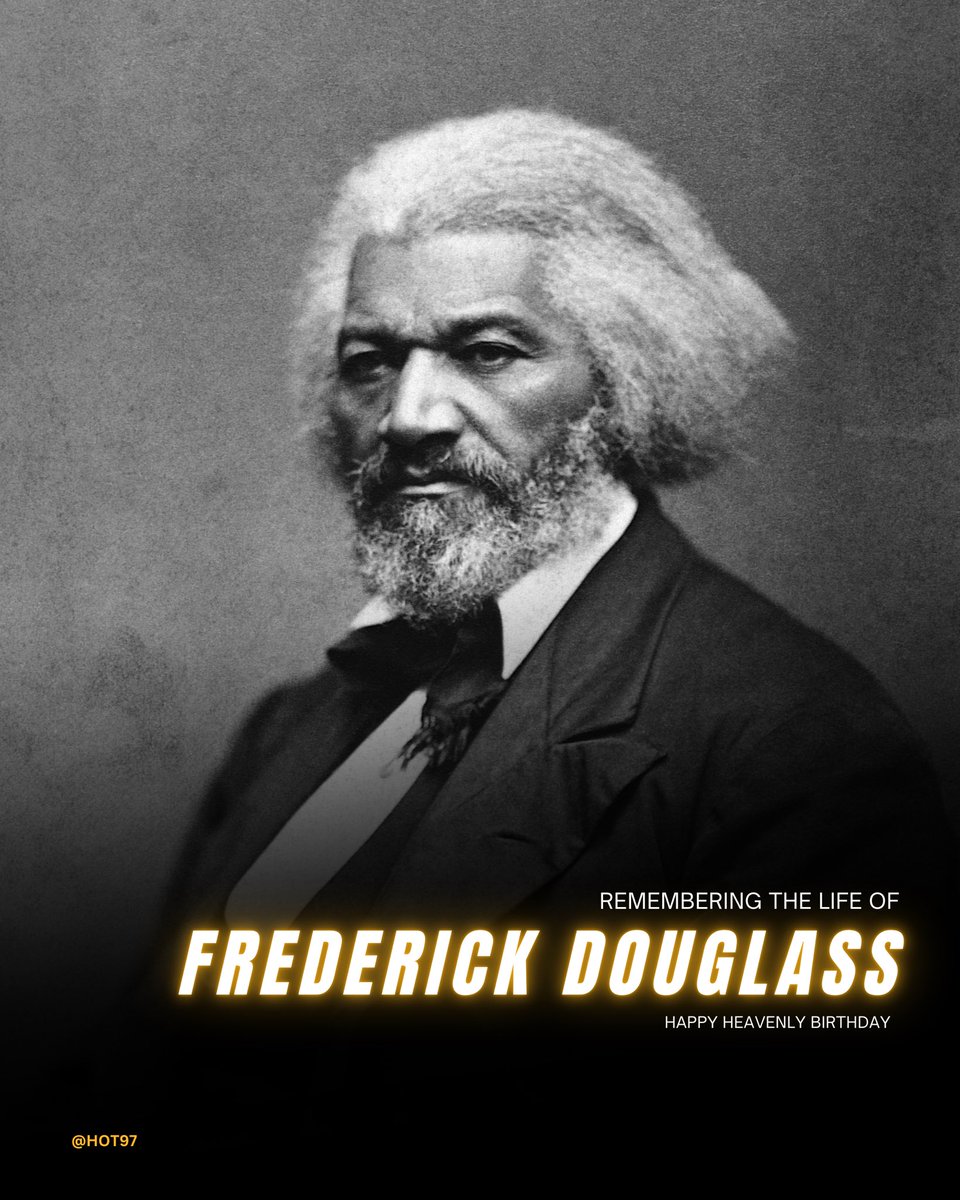 REMEMBERING THE LIFE OF
FREDERICK DOUGLASS
HAPPY HEAVENLY BIRTHDAY

@HOT97